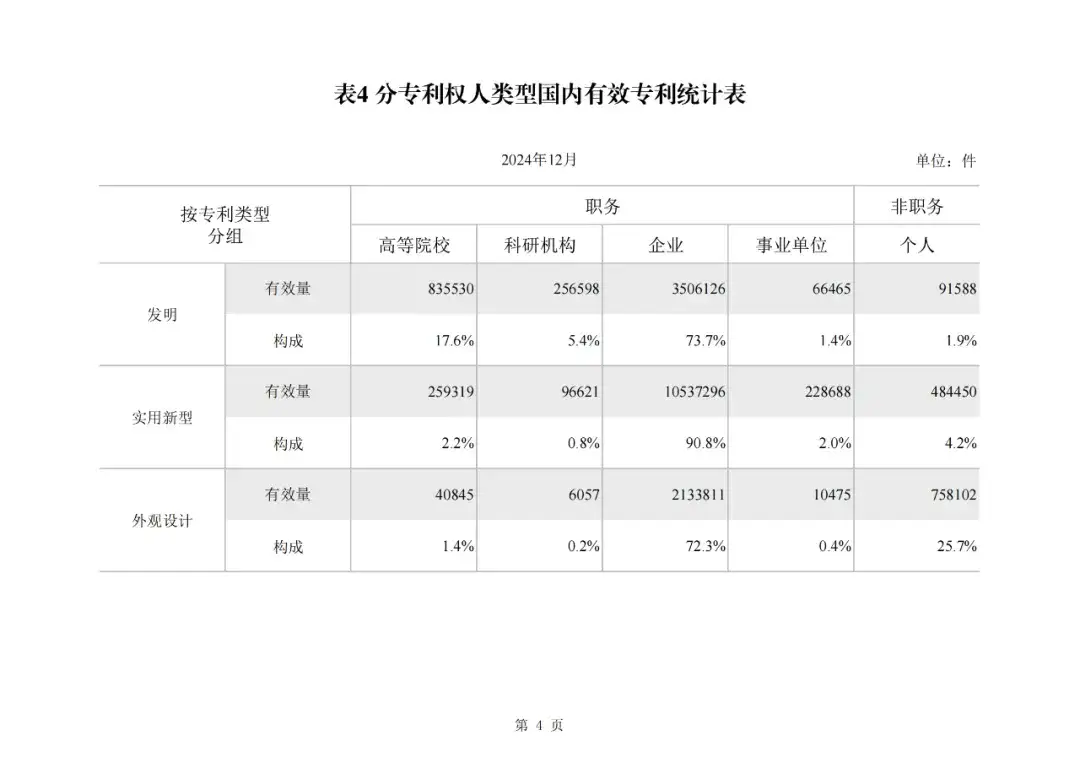 表4 分专利权人类型国内有效专利统计表

2024年12月

单位：件

| 按专利类型分组 | | 职务 | | | | 非职务 |
|---|---|---|---|---|---|---|
| | | 高等院校 | 科研机构 | 企业 | 事业单位 | 个人 |
| 发明 | 有效量 | 835530 | 256598 | 3506126 | 66465 | 91588 |
| | 构成 | 17.6% | 5.4% | 73.7% | 1.4% | 1.9% |
| 实用新型 | 有效量 | 259319 | 96621 | 10537296 | 228688 | 484450 |
| | 构成 | 2.2% | 0.8% | 90.8% | 2.0% | 4.2% |
| 外观设计 | 有效量 | 40845 | 6057 | 2133811 | 10475 | 758102 |
| | 构成 | 1.4% | 0.2% | 72.3% | 0.4% | 25.7% |

第 4 页